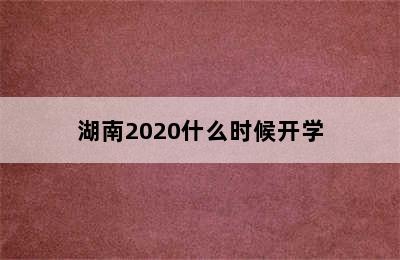 湖南2020什么时候开学